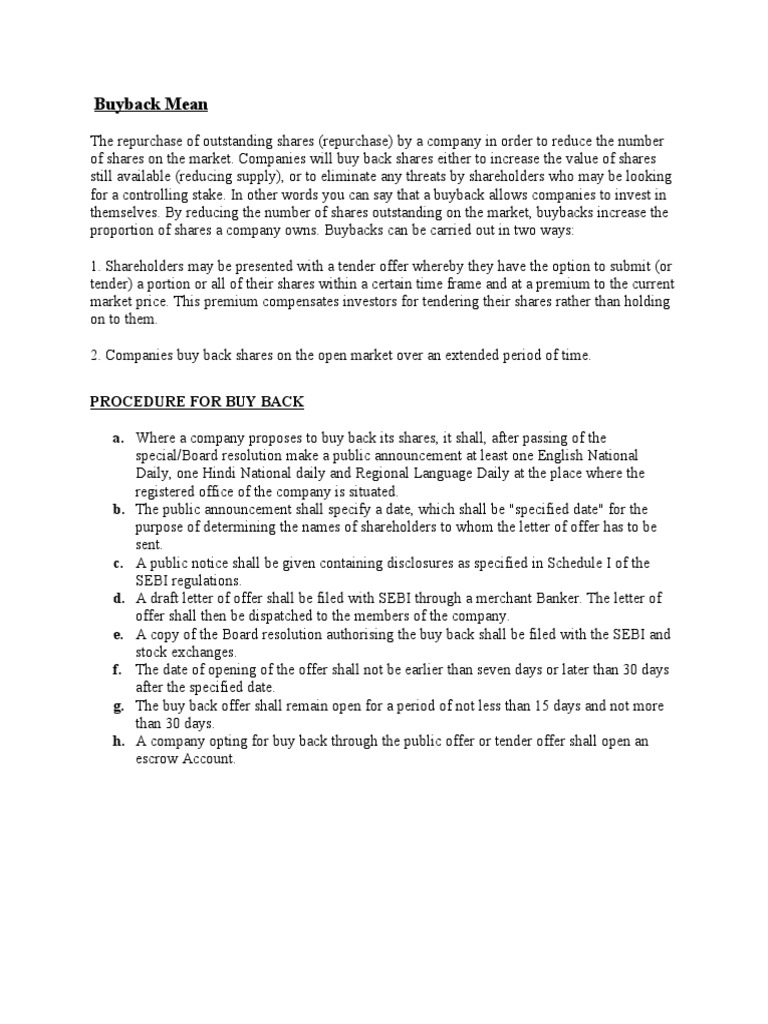 Buyback Mean

The repurchase of outstanding shares (repurchase) by a company in order to reduce the number of shares on the market. Companies will buy back shares either to increase the value of shares still available (reducing supply), or to eliminate any threats by shareholders who may be looking for a controlling stake. In other words you can say that a buyback allows companies to invest in themselves. By reducing the number of shares outstanding on the market, buybacks increase the proportion of shares a company owns. Buybacks can be carried out in two ways:

1. Shareholders may be presented with a tender offer whereby they have the option to submit (or tender) a portion or all of their shares within a certain time frame and at a premium to the current market price. This premium compensates investors for tendering their shares rather than holding on to them.

2. Companies buy back shares on the open market over an extended period of time.

PROCEDURE FOR BUY BACK

a. Where a company proposes to buy back its shares, it shall, after passing of the special/Board resolution make a public announcement at least one English National Daily, one Hindi National daily and Regional Language Daily at the place where the registered office of the company is situated.
b. The public announcement shall specify a date, which shall be "specified date" for the purpose of determining the names of shareholders to whom the letter of offer has to be sent.
c. A public notice shall be given containing disclosures as specified in Schedule I of the SEBI regulations.
d. A draft letter of offer shall be filed with SEBI through a merchant Banker. The letter of offer shall then be dispatched to the members of the company.
e. A copy of the Board resolution authorising the buy back shall be filed with the SEBI and stock exchanges.
f. The date of opening of the offer shall not be earlier than seven days or later than 30 days after the specified date.
g. The buy back offer shall remain open for a period of not less than 15 days and not more than 30 days.
h. A company opting for buy back through the public offer or tender offer shall open an escrow Account.